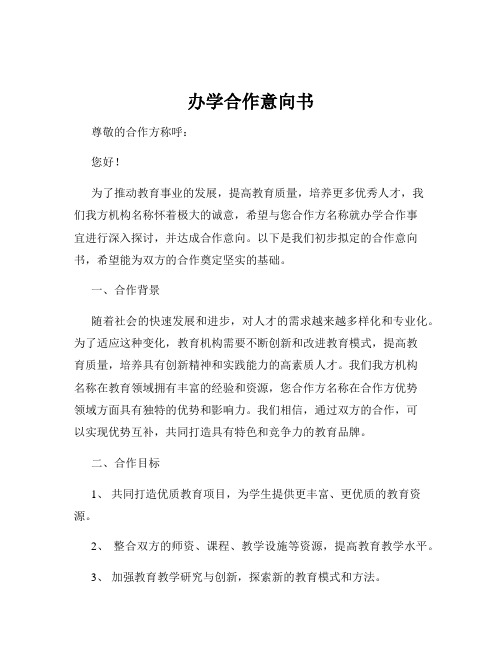 办学合作意向书

尊敬的合作方称呼：

您好！

为了推动教育事业的发展，提高教育质量，培养更多优秀人才，我们我方机构名称怀着极大的诚意，希望与您合作方名称就办学合作事宜进行深入探讨，并达成合作意向。以下是我们初步拟定的合作意向书，希望能为双方的合作奠定坚实的基础。

一、合作背景

随着社会的快速发展和进步，对人才的需求越来越多样化和专业化。为了适应这种变化，教育机构需要不断创新和改进教育模式，提高教育质量，培养具有创新精神和实践能力的高素质人才。我们我方机构名称在教育领域拥有丰富的经验和资源，您合作方名称在合作方优势领域方面具有独特的优势和影响力。我们相信，通过双方的合作，可以实现优势互补，共同打造具有特色和竞争力的教育品牌。

二、合作目标

1、 共同打造优质教育项目，为学生提供更丰富、更优质的教育资源。

2、 整合双方的师资、课程、教学设施等资源，提高教育教学水平。

3、 加强教育教学研究与创新，探索新的教育模式和方法。